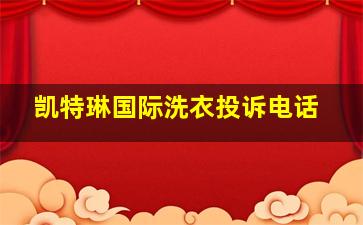 凯特琳国际洗衣投诉电话